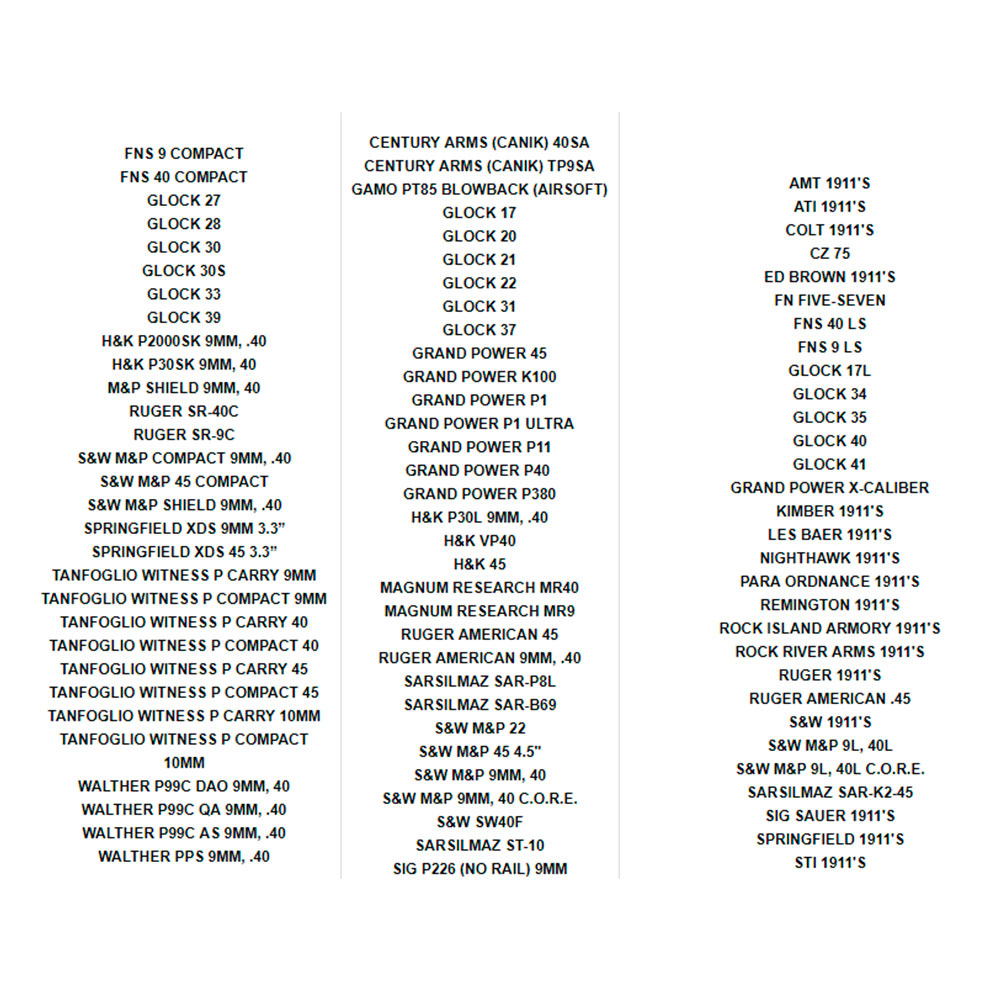 FNS 9 COMPACT
FNS 40 COMPACT
GLOCK 27
GLOCK 28
GLOCK 30
GLOCK 30S
GLOCK 33
GLOCK 39
H&K P2000SK 9MM, .40
H&K P30SK 9MM, 40
M&P SHIELD 9MM, 40
RUGER SR-40C
RUGER SR-9C
S&W M&P COMPACT 9MM, .40
S&W M&P 45 COMPACT
S&W M&P SHIELD 9MM, .40
SPRINGFIELD XDS 9MM 3.3"
SPRINGFIELD XDS 45 3.3"
TANFOGLIO WITNESS P CARRY 9MM
TANFOGLIO WITNESS P COMPACT 9MM
TANFOGLIO WITNESS P CARRY 40
TANFOGLIO WITNESS P COMPACT 40
TANFOGLIO WITNESS P CARRY 45
TANFOGLIO WITNESS P COMPACT 45
TANFOGLIO WITNESS P CARRY 10MM
TANFOGLIO WITNESS P COMPACT 10MM
WALTHER P99C DAO 9MM, 40
WALTHER P99C QA 9MM, .40
WALTHER P99C AS 9MM, .40
WALTHER PPS 9MM, .40

CENTURY ARMS (CANIK) 40SA
CENTURY ARMS (CANIK) TP9SA
GAMO PT85 BLOWBACK (AIRSOFT)
GLOCK 17
GLOCK 20
GLOCK 21
GLOCK 22
GLOCK 31
GLOCK 37
GRAND POWER 45
GRAND POWER K100
GRAND POWER P1
GRAND POWER P1 ULTRA
GRAND POWER P11
GRAND POWER P40
GRAND POWER P380
H&K P30L 9MM, .40
H&K VP40
H&K 45
MAGNUM RESEARCH MR40
MAGNUM RESEARCH MR9
RUGER AMERICAN 45
RUGER AMERICAN 9MM, .40
SARSILMAZ SAR-P8L
SARSILMAZ SAR-B69
S&W M&P 22
S&W M&P 45 4.5"
S&W M&P 9MM, 40
S&W M&P 9MM, 40 C.O.R.E.
S&W SW40F
SARSILMAZ ST-10
SIG P226 (NO RAIL) 9MM

AMT 1911'S
ATI 1911'S
COLT 1911'S
CZ 75
ED BROWN 1911'S
FN FIVE-SEVEN
FNS 40 LS
FNS 9 LS
GLOCK 17L
GLOCK 34
GLOCK 35
GLOCK 40
GLOCK 41
GRAND POWER X-CALIBER
KIMBER 1911'S
LES BAER 1911'S
NIGHTHAWK 1911'S
PARA ORDNANCE 1911'S
REMINGTON 1911'S
ROCK ISLAND ARMORY 1911'S
ROCK RIVER ARMS 1911'S
RUGER 1911'S
RUGER AMERICAN .45
S&W 1911'S
S&W M&P 9L, 40L
S&W M&P 9L, 40L C.O.R.E.
SARSILMAZ SAR-K2-45
SIG SAUER 1911'S
SPRINGFIELD 1911'S
STI 1911'S